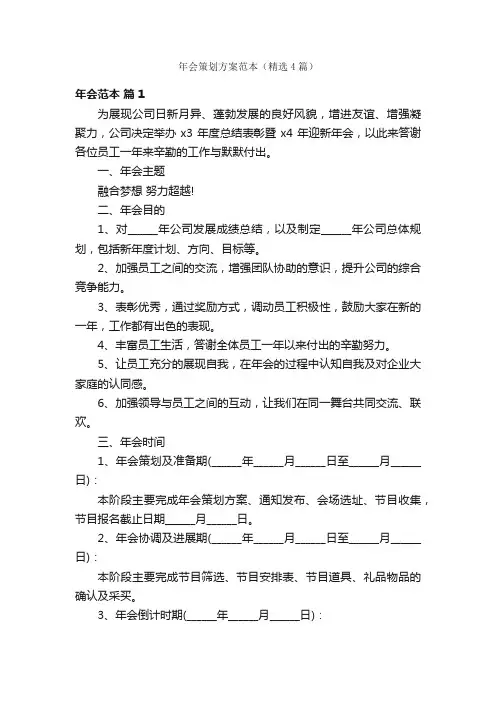 年会策划方案范本（精选4篇）

年会范本 篇1

为展现公司日新月异、蓬勃发展的良好风貌，增进友谊、增强凝聚力，公司决定举办 x3 年度总结表彰暨 x4 年迎新年会，以此来答谢各位员工一年来辛勤的工作与默默付出。

一、年会主题

融合梦想 努力超越!

二、年会目的

1、对______年公司发展成绩总结，以及制定______年公司总体规划，包括新年度计划、方向、目标等。

2、加强员工之间的交流，增强团队协助的意识，提升公司的综合竞争能力。

3、表彰优秀，通过奖励方式，调动员工积极性，鼓励大家在新的一年，工作都有出色的表现。

4、丰富员工生活，答谢全体员工一年以来付出的辛勤努力。

5、让员工充分的展现自我，在年会的过程中认知自我及对企业大家庭的认同感。

6、加强领导与员工之间的互动，让我们在同一舞台共同交流、联欢。

三、年会时间

1、年会策划及准备期(______年______月______日至______月______日)：

本阶段主要完成年会策划方案、通知发布、会场选址、节目收集，节目报名截止日期______月______日。

2、年会协调及进展期(______年______月______日至______月______日)：

本阶段主要完成节目筛选、节目安排表、节目道具、礼品物品的确认及采买。

3、年会倒计时期(______年______月______日)：